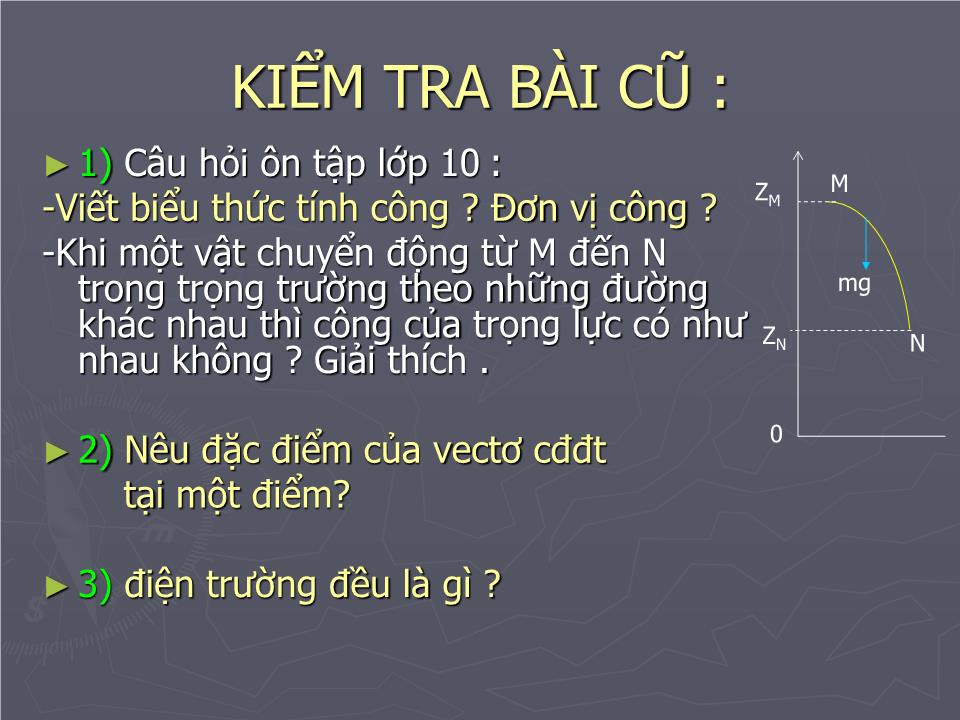 KIỂM TRA BÀI CŨ :

► 1) Câu hỏi ôn tập lớp 10 :
-Viết biểu thức tính công ? Đơn vị công ?
-Khi một vật chuyển động từ M đến N trong trọng trường theo những đường khác nhau thì công của trọng lực có như nhau không ? Giải thích .

► 2) Nêu đặc điểm của vectơ cđđt tại một điểm?

► 3) điện trường đều là gì ?

$Z_M$ M
mg
$Z_N$ N
0